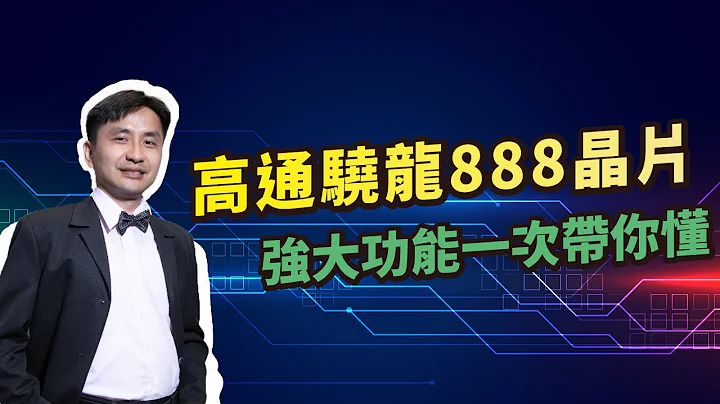 高通驍龍888晶片
強大功能一次帶你懂